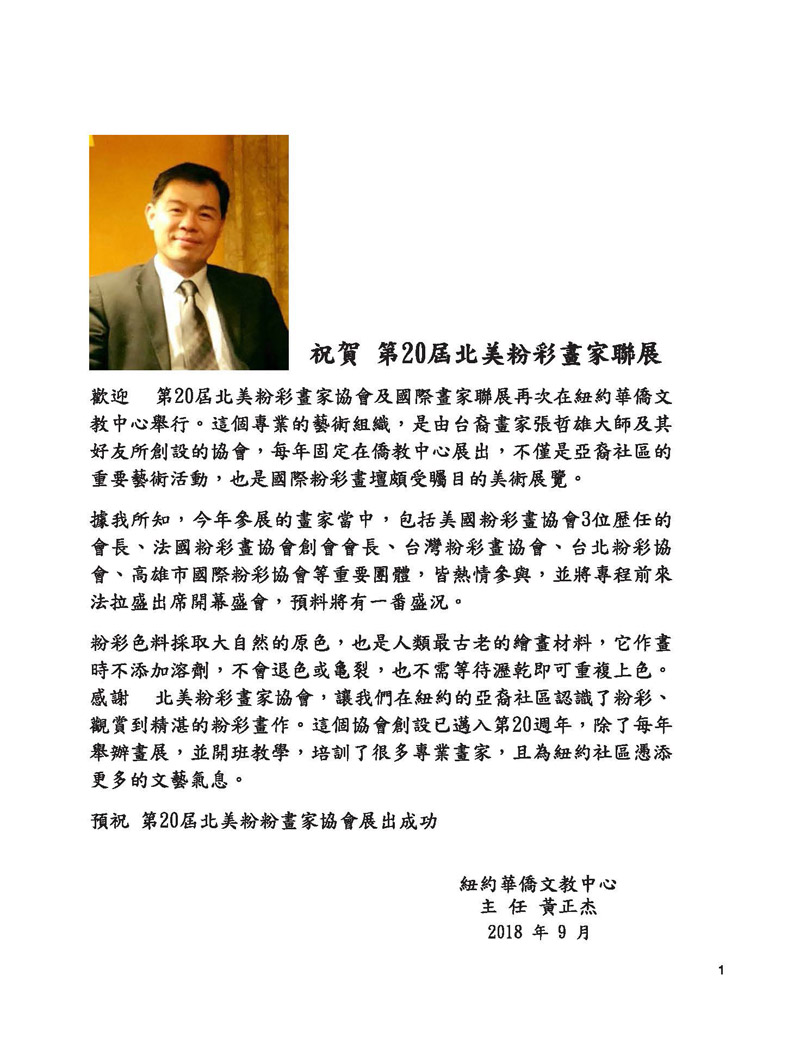 祝賀 第20屆北美粉彩畫家聯展

歡迎　第20屆北美粉彩畫家協會及國際畫家聯展再次在紐約華僑文教中心舉行。這個專業的藝術組織，是由台裔畫家張哲雄大師及其好友所創設的協會，每年固定在僑教中心展出，不僅是亞裔社區的重要藝術活動，也是國際粉彩畫壇頗受矚目的美術展覽。

據我所知，今年參展的畫家當中，包括美國粉彩畫協會3位歷任的會長、法國粉彩畫協會創會會長、台灣粉彩畫協會、台北粉彩協會、高雄市國際粉彩協會等重要團體，皆熱情參與，並將專程前來法拉盛出席開幕盛會，預料將有一番盛況。

粉彩色料採取大自然的原色，也是人類最古老的繪畫材料，它作畫時不添加溶劑，不會退色或龜裂，也不需等待瀝乾即可重複上色。感謝　北美粉彩畫家協會，讓我們在紐約的亞裔社區認識了粉彩、觀賞到精湛的粉彩畫作。這個協會創設已邁入第20週年，除了每年舉辦畫展，並開班教學，培訓了很多專業畫家，且為紐約社區憑添更多的文藝氣息。

預祝 第20屆北美粉粉畫家協會展出成功

紐約華僑文教中心
主 任 黃正杰
2018 年 9 月

1